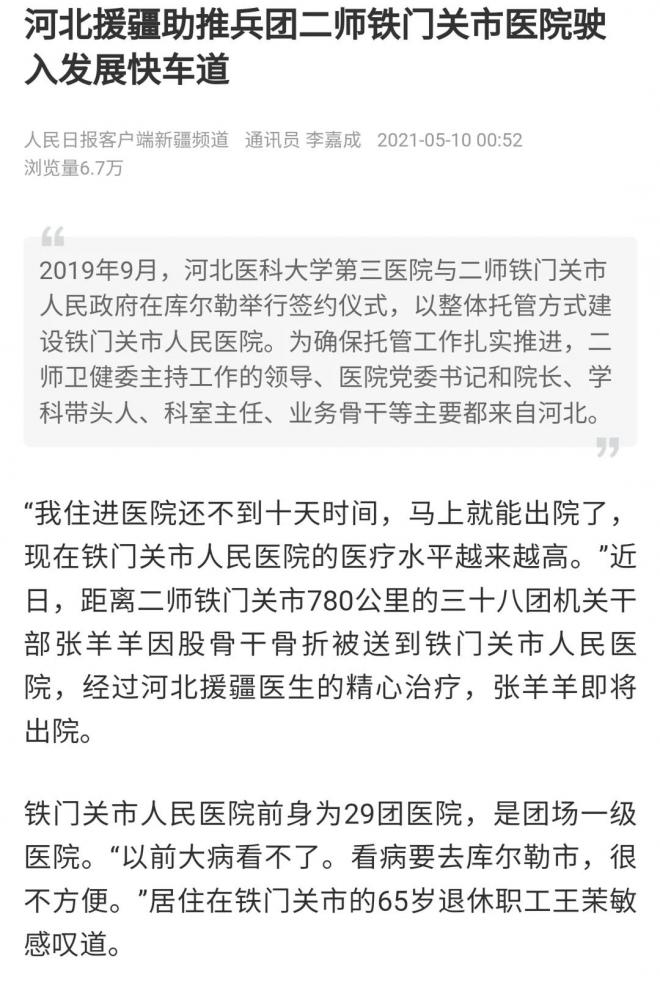 河北援疆助推兵团二师铁门关市医院驶入发展快车道

人民日报客户端新疆频道　通讯员 李嘉成　2021-05-10 00:52
浏览量6.7万

2019年9月，河北医科大学第三医院与二师铁门关市人民政府在库尔勒举行签约仪式，以整体托管方式建设铁门关市人民医院。为确保托管工作扎实推进，二师卫健委主持工作的领导、医院党委书记和院长、学科带头人、科室主任、业务骨干等主要都来自河北。

“我住进医院还不到十天时间，马上就能出院了，现在铁门关市人民医院的医疗水平越来越高。”近日，距离二师铁门关市780公里的三十八团机关干部张羊羊因股骨干骨折被送到铁门关市人民医院，经过河北援疆医生的精心治疗，张羊羊即将出院。

铁门关市人民医院前身为29团医院，是团场一级医院。“以前大病看不了。看病要去库尔勒市，很不方便。”居住在铁门关市的65岁退休职工王茉敏感叹道。